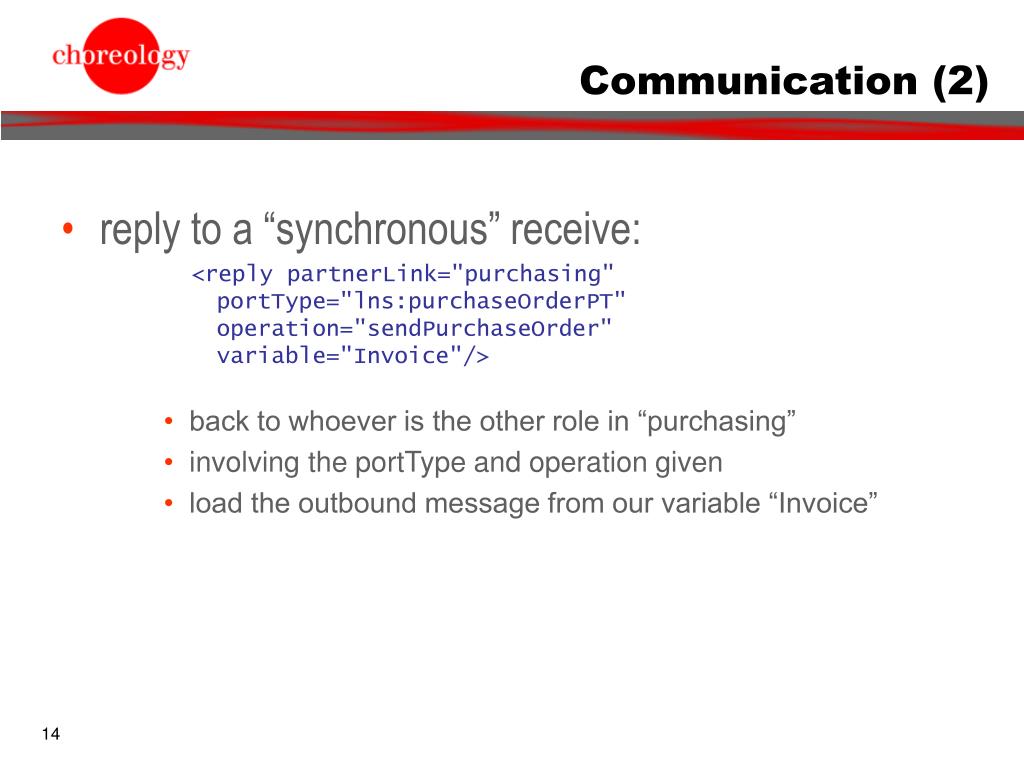 choreology

Communication (2)

• reply to a “synchronous” receive:

<reply partnerLink="purchasing"
  portType="lns:purchaseOrderPT"
  operation="sendPurchaseOrder"
  variable="Invoice"/>

• back to whoever is the other role in “purchasing”
• involving the portType and operation given
• load the outbound message from our variable “Invoice”

14